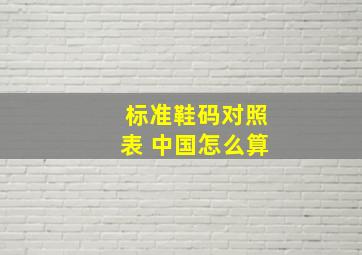 标准鞋码对照表 中国怎么算